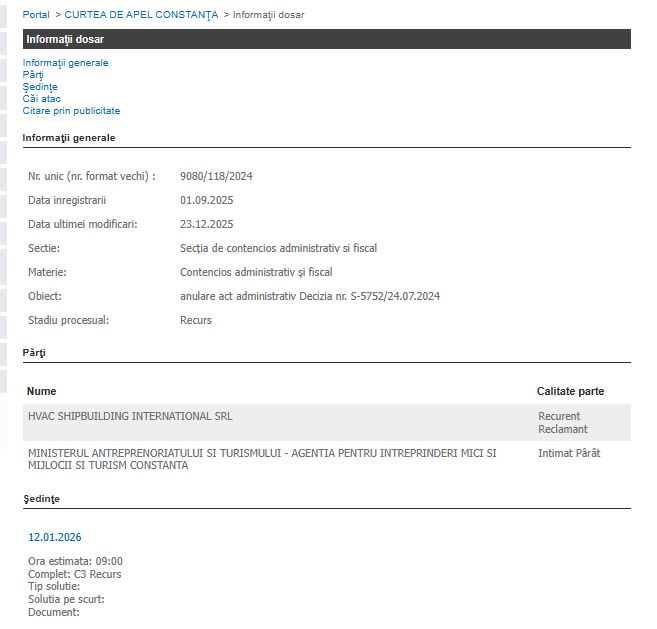 Portal > CURTEA DE APEL CONSTANŢA > Informaţii dosar

Informaţii dosar

Informaţii generale
Părţi
Şedinţe
Căi atac
Citare prin publicitate

Informaţii generale

| | |
|---|---|
| Nr. unic (nr. format vechi) : | 9080/118/2024 |
| Data inregistrarii | 01.09.2025 |
| Data ultimei modificari: | 23.12.2025 |
| Sectie: | Secţia de contencios administrativ si fiscal |
| Materie: | Contencios administrativ şi fiscal |
| Obiect: | anulare act administrativ Decizia nr. S-5752/24.07.2024 |
| Stadiu procesual: | Recurs |

Părţi

| Nume | Calitate parte |
|---|---|
| HVAC SHIPBUILDING INTERNATIONAL SRL | Recurent Reclamant |
| MINISTERUL ANTREPRENORIATULUI SI TURISMULUI - AGENTIA PENTRU INTREPRINDERI MICI SI MIJLOCII SI TURISM CONSTANTA | Intimat Pârât |

Şedinţe

12.01.2026

Ora estimata: 09:00
Complet: C3 Recurs
Tip solutie:
Solutia pe scurt:
Document: